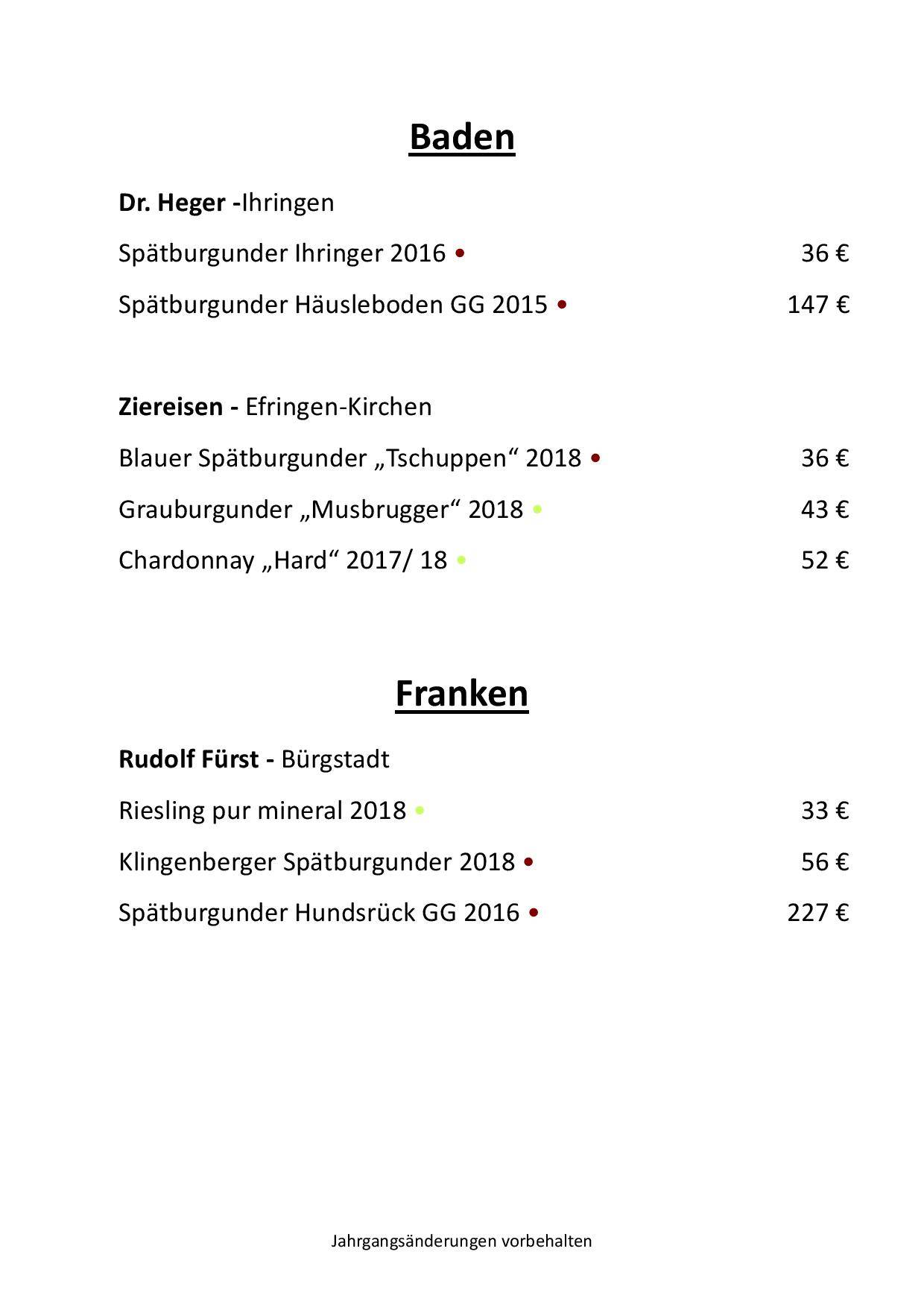 Baden

Dr. Heger -Ihringen

Spätburgunder Ihringer 2016 • 36 €

Spätburgunder Häusleboden GG 2015 • 147 €

Ziereisen - Efringen-Kirchen

Blauer Spätburgunder „Tschuppen“ 2018 • 36 €

Grauburgunder „Musbrugger“ 2018 • 43 €

Chardonnay „Hard“ 2017/ 18 • 52 €

Franken

Rudolf Fürst - Bürgstadt

Riesling pur mineral 2018 • 33 €

Klingenberger Spätburgunder 2018 • 56 €

Spätburgunder Hundsrück GG 2016 • 227 €

Jahrgangsänderungen vorbehalten